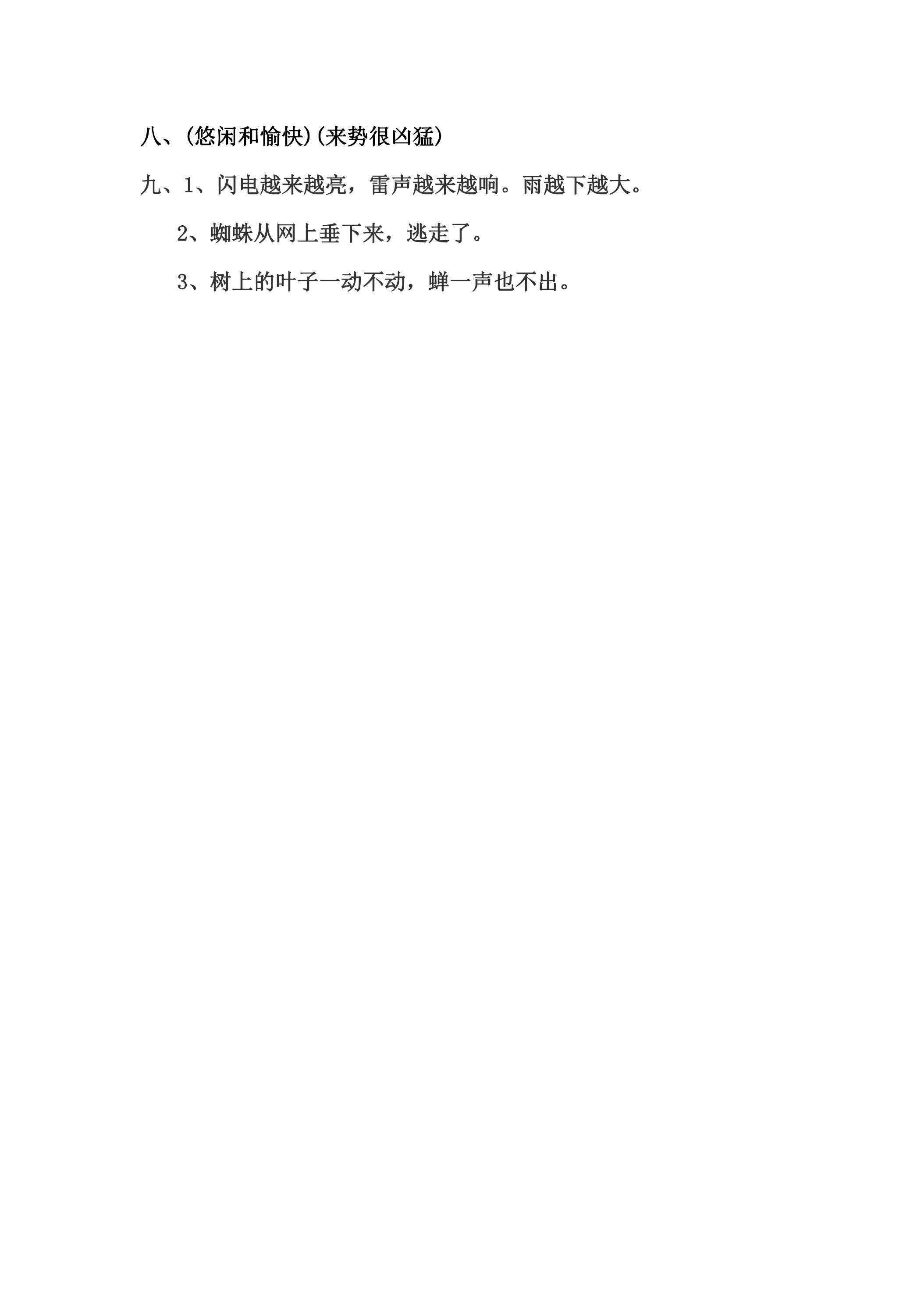 八、(悠闲和愉快)(来势很凶猛)

九、1、闪电越来越亮，雷声越来越响。雨越下越大。

2、蜘蛛从网上垂下来，逃走了。

3、树上的叶子一动不动，蝉一声也不出。